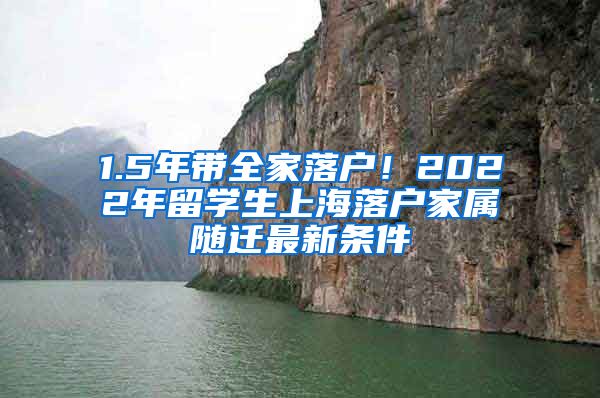 1.5年带全家落户！2022年留学生上海落户家属随迁最新条件